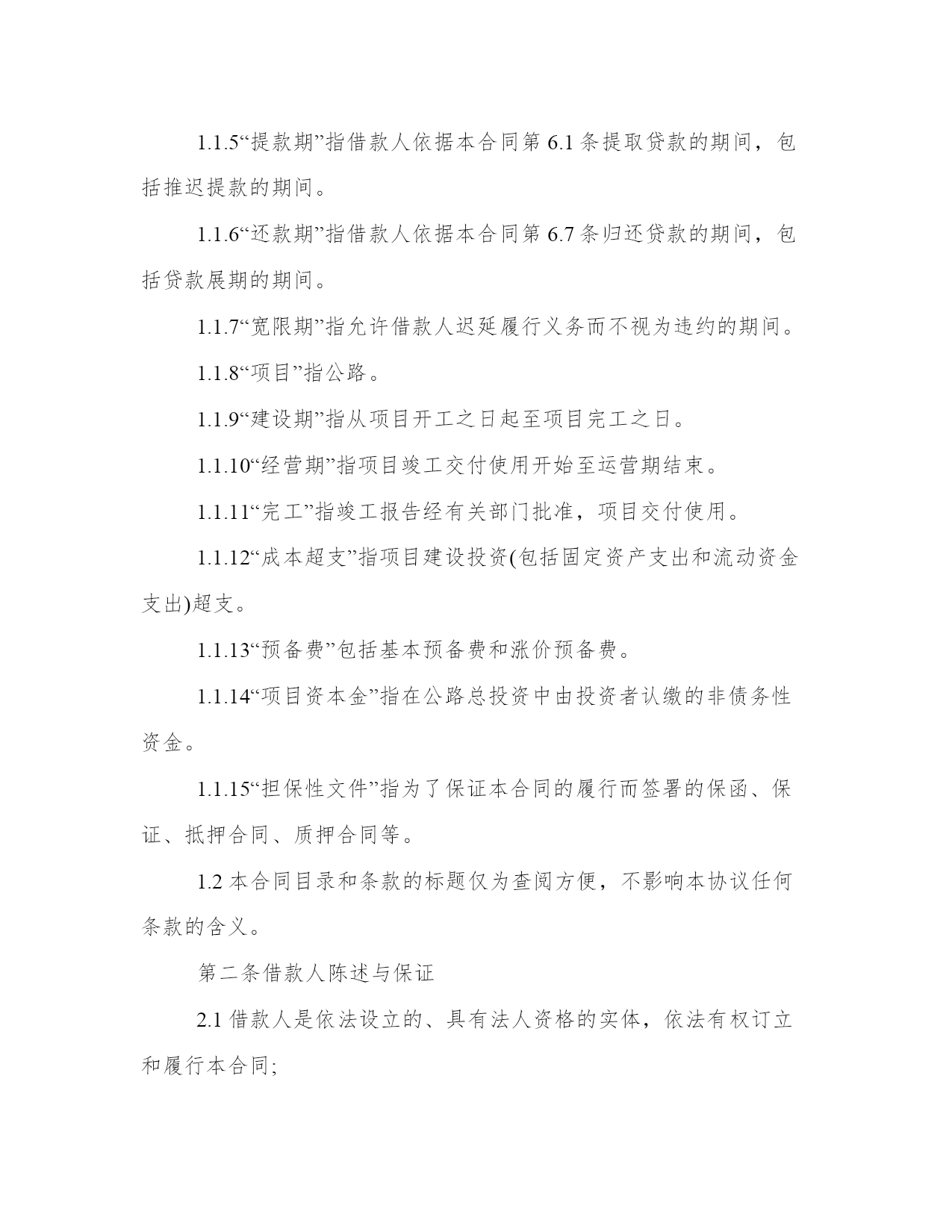 1.1.5“提款期”指借款人依据本合同第 6.1 条提取贷款的期间，包括推迟提款的期间。

1.1.6“还款期”指借款人依据本合同第 6.7 条归还贷款的期间，包括贷款展期的期间。

1.1.7“宽限期”指允许借款人迟延履行义务而不视为违约的期间。

1.1.8“项目”指公路。

1.1.9“建设期”指从项目开工之日起至项目完工之日。

1.1.10“经营期”指项目竣工交付使用开始至运营期结束。

1.1.11“完工”指竣工报告经有关部门批准，项目交付使用。

1.1.12“成本超支”指项目建设投资(包括固定资产支出和流动资金支出)超支。

1.1.13“预备费”包括基本预备费和涨价预备费。

1.1.14“项目资本金”指在公路总投资中由投资者认缴的非债务性资金。

1.1.15“担保性文件”指为了保证本合同的履行而签署的保函、保证、抵押合同、质押合同等。

1.2 本合同目录和条款的标题仅为查阅方便，不影响本协议任何条款的含义。

第二条借款人陈述与保证

2.1 借款人是依法设立的、具有法人资格的实体，依法有权订立和履行本合同;